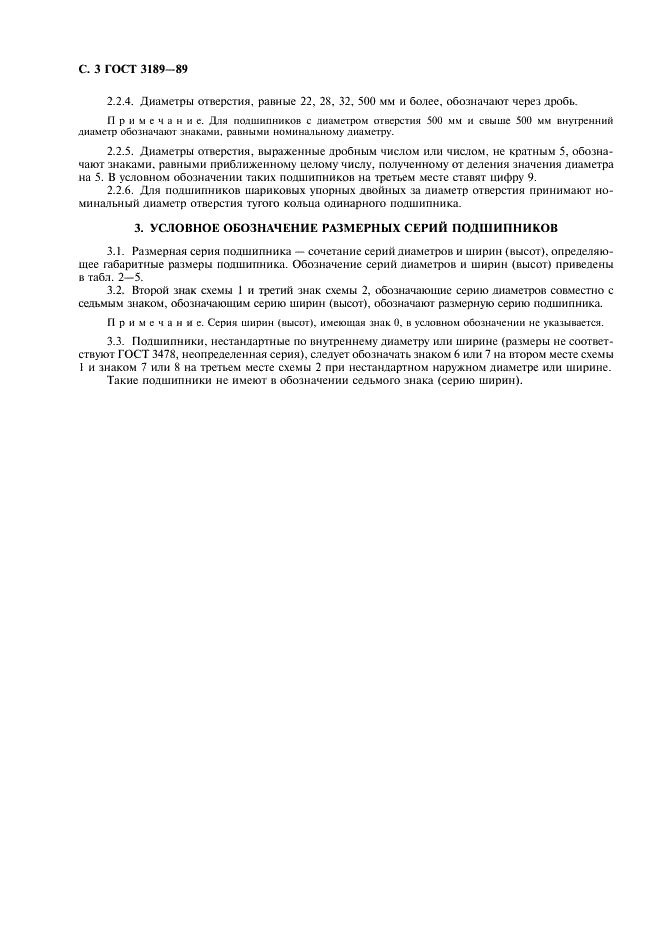 С. 3 ГОСТ 3189—89

2.2.4. Диаметры отверстия, равные 22, 28, 32, 500 мм и более, обозначают через дробь.

Примечание. Для подшипников с диаметром отверстия 500 мм и свыше 500 мм внутренний диаметр обозначают знаками, равными номинальному диаметру.

2.2.5. Диаметры отверстия, выраженные дробным числом или числом, не кратным 5, обозначают знаками, равными приближенному целому числу, полученному от деления значения диаметра на 5. В условном обозначении таких подшипников на третьем месте ставят цифру 9.

2.2.6. Для подшипников шариковых упорных двойных за диаметр отверстия принимают номинальный диаметр отверстия тугого кольца одинарного подшипника.

3. УСЛОВНОЕ ОБОЗНАЧЕНИЕ РАЗМЕРНЫХ СЕРИЙ ПОДШИПНИКОВ

3.1. Размерная серия подшипника — сочетание серий диаметров и ширин (высот), определяющее габаритные размеры подшипника. Обозначение серий диаметров и ширин (высот) приведены в табл. 2—5.

3.2. Второй знак схемы 1 и третий знак схемы 2, обозначающие серию диаметров совместно с седьмым знаком, обозначающим серию ширин (высот), обозначают размерную серию подшипника.

Примечание. Серия ширин (высот), имеющая знак 0, в условном обозначении не указывается.

3.3. Подшипники, нестандартные по внутреннему диаметру или ширине (размеры не соответствуют ГОСТ 3478, неопределенная серия), следует обозначать знаком 6 или 7 на втором месте схемы 1 и знаком 7 или 8 на третьем месте схемы 2 при нестандартном наружном диаметре или ширине.

Такие подшипники не имеют в обозначении седьмого знака (серию ширин).